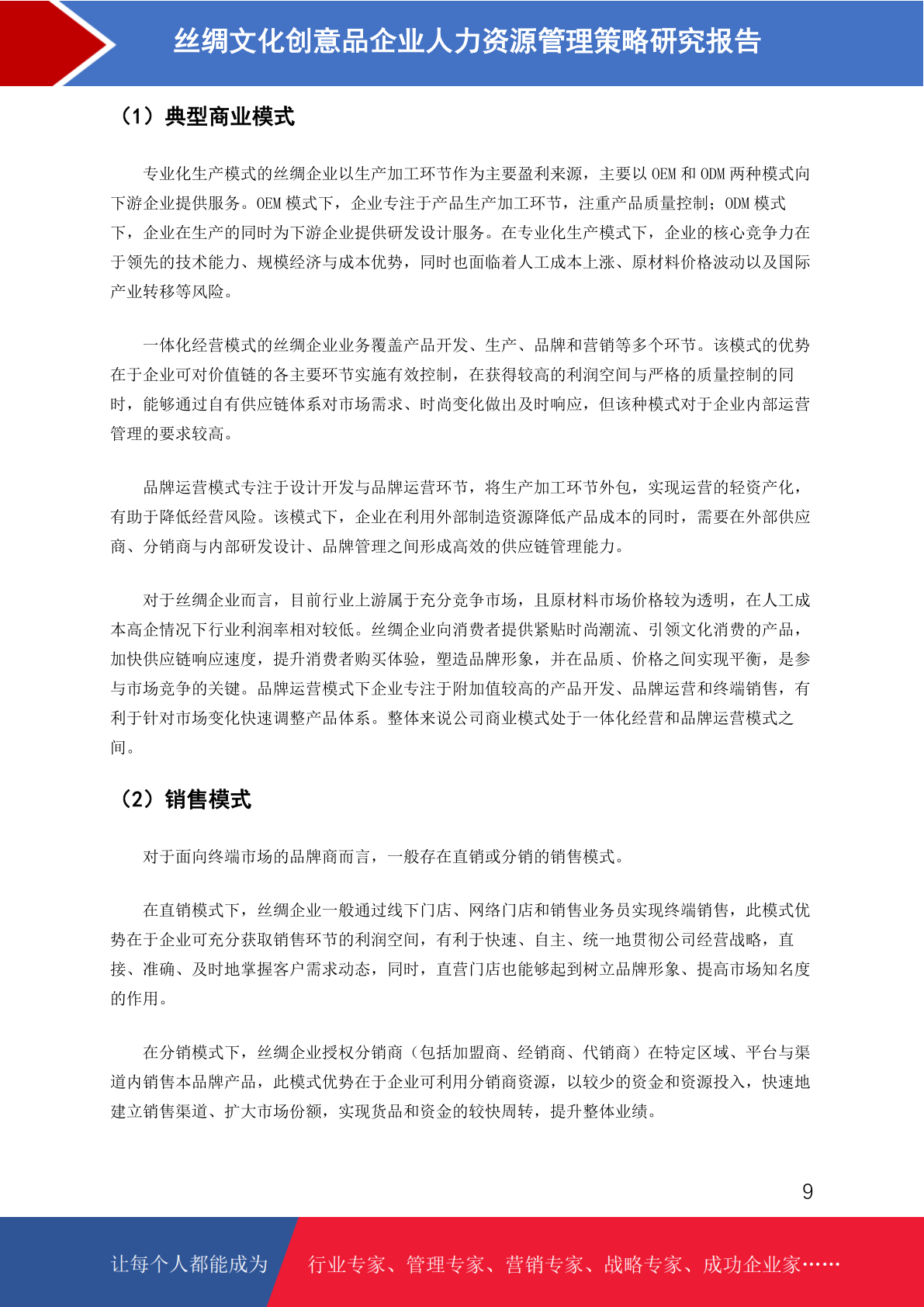 丝绸文化创意品企业人力资源管理策略研究报告

（1）典型商业模式

专业化生产模式的丝绸企业以生产加工环节作为主要盈利来源，主要以 OEM 和 ODM 两种模式向下游企业提供服务。OEM 模式下，企业专注于产品生产加工环节，注重产品质量控制；ODM 模式下，企业在生产的同时为下游企业提供研发设计服务。在专业化生产模式下，企业的核心竞争力在于领先的技术能力、规模经济与成本优势，同时也面临着人工成本上涨、原材料价格波动以及国际产业转移等风险。

一体化经营模式的丝绸企业业务覆盖产品开发、生产、品牌和营销等多个环节。该模式的优势在于企业可对价值链的各主要环节实施有效控制，在获得较高的利润空间与严格的质量控制的同时，能够通过自有供应链体系对市场需求、时尚变化做出及时响应，但该种模式对于企业内部运营管理的要求较高。

品牌运营模式专注于设计开发与品牌运营环节，将生产加工环节外包，实现运营的轻资产化，有助于降低经营风险。该模式下，企业在利用外部制造资源降低产品成本的同时，需要在外部供应商、分销商与内部研发设计、品牌管理之间形成高效的供应链管理能力。

对于丝绸企业而言，目前行业上游属于充分竞争市场，且原材料市场价格较为透明，在人工成本高企情况下行业利润率相对较低。丝绸企业向消费者提供紧贴时尚潮流、引领文化消费的产品，加快供应链响应速度，提升消费者购买体验，塑造品牌形象，并在品质、价格之间实现平衡，是参与市场竞争的关键。品牌运营模式下企业专注于附加值较高的产品开发、品牌运营和终端销售，有利于针对市场变化快速调整产品体系。整体来说公司商业模式处于一体化经营和品牌运营模式之间。

（2）销售模式

对于面向终端市场的品牌商而言，一般存在直销或分销的销售模式。

在直销模式下，丝绸企业一般通过线下门店、网络门店和销售业务员实现终端销售，此模式优势在于企业可充分获取销售环节的利润空间，有利于快速、自主、统一地贯彻公司经营战略，直接、准确、及时地掌握客户需求动态，同时，直营门店也能够起到树立品牌形象、提高市场知名度的作用。

在分销模式下，丝绸企业授权分销商（包括加盟商、经销商、代销商）在特定区域、平台与渠道内销售本品牌产品，此模式优势在于企业可利用分销商资源，以较少的资金和资源投入，快速地建立销售渠道、扩大市场份额，实现货品和资金的较快周转，提升整体业绩。

9

让每个人都能成为 行业专家、管理专家、营销专家、战略专家、成功企业家……